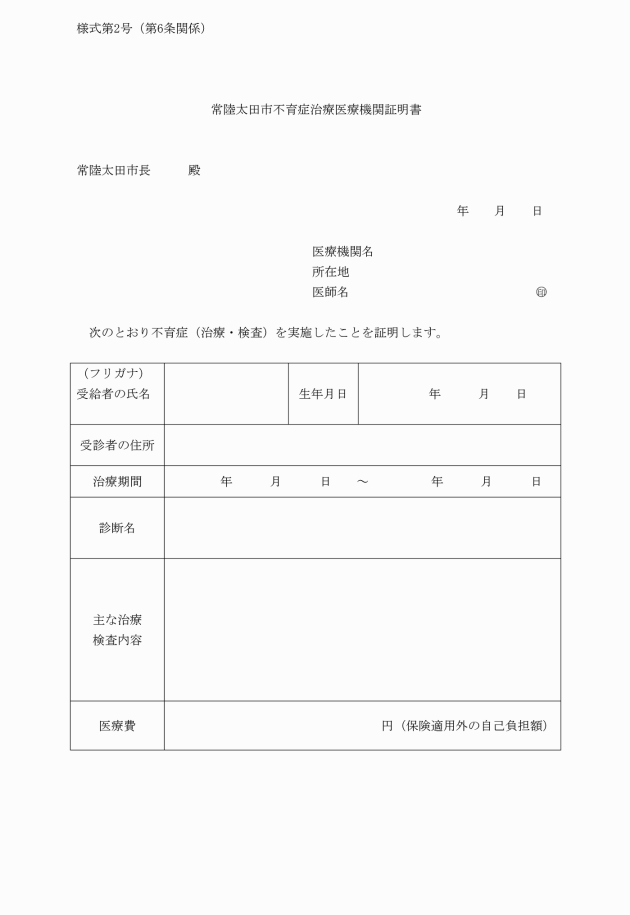 様式第2号（第6条関係）

常陸太田市不育症治療医療機関証明書

常陸太田市長　　殿

年　月　日

医療機関名
所在地
医師名　　　　　　　　㊞

次のとおり不育症（治療・検査）を実施したことを証明します。

| （フリガナ）<br>受給者の氏名 | | 生年月日 | 年　月　日 |
|---|---|---|---|
| 受診者の住所 | | | |
| 治療期間 | 年　月　日　～　年　月　日 | | |
| 診断名 | | | |
| 主な治療<br>検査内容 | | | |
| 医療費 | 円（保険適用外の自己負担額） | | |